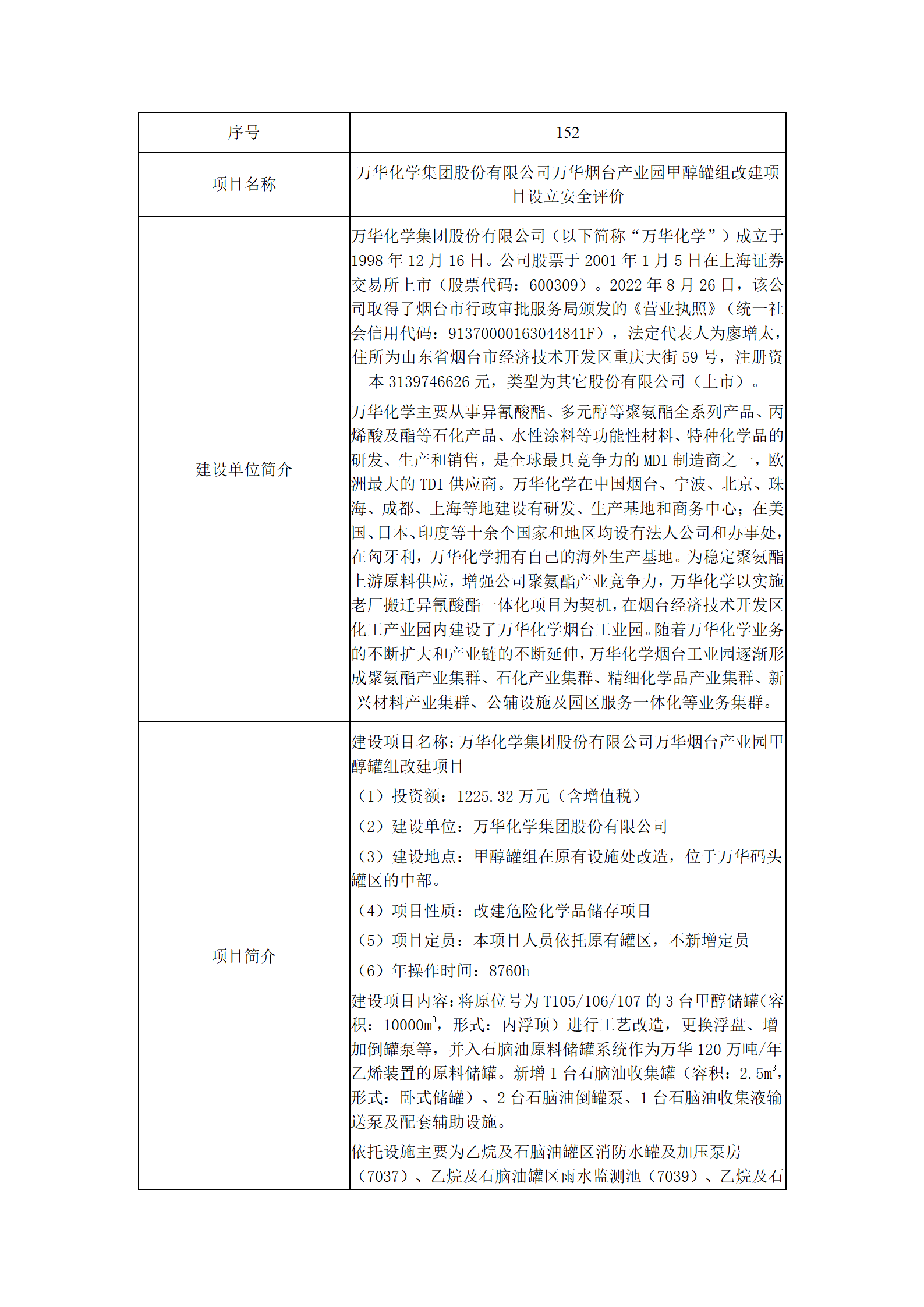 | 序号 | 152 |
|---|---|
| 项目名称 | 万华化学集团股份有限公司万华烟台产业园甲醇罐组改建项目设立安全评价 |
| 建设单位简介 | 万华化学集团股份有限公司（以下简称“万华化学”）成立于1998年12月16日。公司股票于2001年1月5日在上海证券交易所上市（股票代码：600309）。2022年8月26日，该公司取得了烟台市行政审批服务局颁发的《营业执照》（统一社会信用代码：91370000163044841F），法定代表人为廖增太，住所为山东省烟台市经济技术开发区重庆大街59号，注册资本3139746626元，类型为其它股份有限公司（上市）。<br>万华化学主要从事异氰酸酯、多元醇等聚氨酯全系列产品、丙烯酸及酯等石化产品、水性涂料等功能性材料、特种化学品的研发、生产和销售，是全球最具竞争力的MDI制造商之一，欧洲最大的TDI供应商。万华化学在中国烟台、宁波、北京、珠海、成都、上海等地建设有研发、生产基地和商务中心；在美国、日本、印度等十余个国家和地区均设有法人公司和办事处，在匈牙利，万华化学拥有自己的海外生产基地。为稳定聚氨酯上游原料供应，增强公司聚氨酯产业竞争力，万华化学以实施老厂搬迁异氰酸酯一体化项目为契机，在烟台经济技术开发区化工产业园内建设了万华化学烟台工业园。随着万华化学业务的不断扩大和产业链的不断延伸，万华化学烟台工业园逐渐形成聚氨酯产业集群、石化产业集群、精细化学品产业集群、新兴材料产业集群、公辅设施及园区服务一体化等业务集群。 |
| 项目简介 | 建设项目名称：万华化学集团股份有限公司万华烟台产业园甲醇罐组改建项目<br>（1）投资额：1225.32万元（含增值税）<br>（2）建设单位：万华化学集团股份有限公司<br>（3）建设地点：甲醇罐组在原有设施处改造，位于万华码头罐区的中部。<br>（4）项目性质：改建危险化学品储存项目<br>（5）项目定员：本项目人员依托原有罐区，不新增定员<br>（6）年操作时间：8760h<br>建设项目内容：将原位号为T105/106/107的3台甲醇储罐（容积：10000$m^3$，形式：内浮顶）进行工艺改造，更换浮盘、增加倒罐泵等，并入石脑油原料储罐系统作为万华120万吨/年乙烯装置的原料储罐。新增1台石脑油收集罐（容积：2.5$m^3$，形式：卧式储罐）、2台石脑油倒罐泵、1台石脑油收集液输送泵及配套辅助设施。<br>依托设施主要为乙烷及石脑油罐区消防水罐及加压泵房（7037）、乙烷及石脑油罐区雨水监测池（7039）、乙烷及石 |